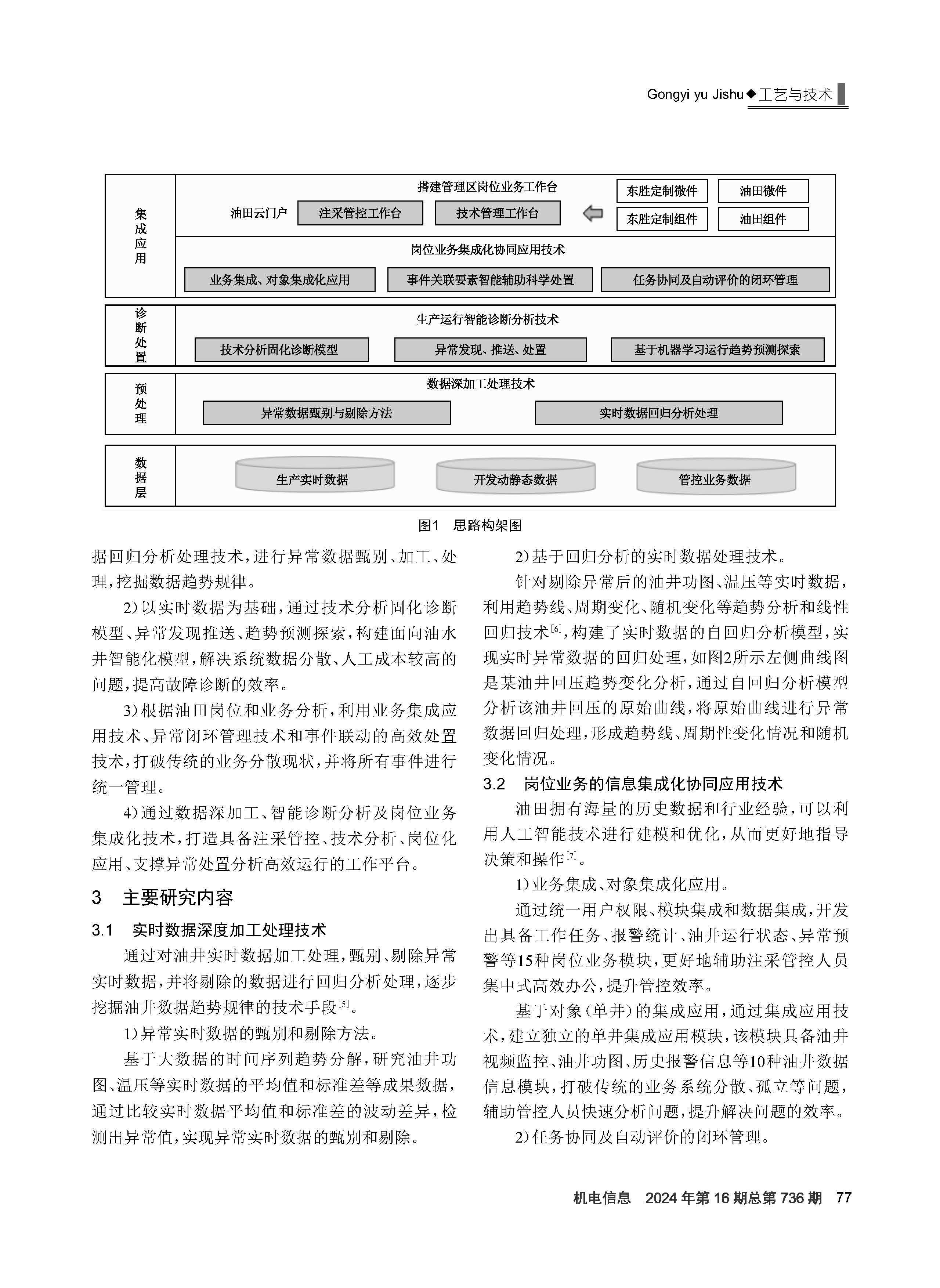 Gongyi yu Jishu◆工艺与技术

集成应用
搭建管理区岗位业务工作台
油田云门户
注采管控工作台
技术管理工作台
东胜定制微件
油田微件
东胜定制组件
油田组件
岗位业务集成化协同应用技术
业务集成、对象集成化应用
事件关联要素智能辅助科学处置
任务协同及自动评价的闭环管理

诊断处置
生产运行智能诊断分析技术
技术分析固化诊断模型
异常发现、推送、处置
基于机器学习运行趋势预测探索

预处理
数据深加工处理技术
异常数据甄别与剔除方法
实时数据回归分析处理

数据层
生产实时数据
开发动静态数据
管控业务数据

图1 思路构架图

据回归分析处理技术，进行异常数据甄别、加工、处理，挖掘数据趋势规律。

2）以实时数据为基础，通过技术分析固化诊断模型、异常发现推送、趋势预测探索，构建面向油水井智能化模型，解决系统数据分散、人工成本较高的问题，提高故障诊断的效率。

3）根据油田岗位和业务分析，利用业务集成应用技术、异常闭环管理技术和事件联动的高效处置技术，打破传统的业务分散现状，并将所有事件进行统一管理。

4）通过数据深加工、智能诊断分析及岗位业务集成化技术，打造具备注采管控、技术分析、岗位化应用、支撑异常处置分析高效运行的工作平台。

3 主要研究内容

3.1 实时数据深度加工处理技术

通过对油井实时数据加工处理，甄别、剔除异常实时数据，并将剔除的数据进行回归分析处理，逐步挖掘油井数据趋势规律的技术手段$^{[5]}$。

1）异常实时数据的甄别和剔除方法。

基于大数据的时间序列趋势分解，研究油井功图、温压等实时数据的平均值和标准差等成果数据，通过比较实时数据平均值和标准差的波动差异，检测出异常值，实现异常实时数据的甄别和剔除。

2）基于回归分析的实时数据处理技术。

针对剔除异常后的油井功图、温压等实时数据，利用趋势线、周期变化、随机变化等趋势分析和线性回归技术$^{[6]}$，构建了实时数据的自回归分析模型，实现实时异常数据的回归处理，如图2所示左侧曲线图是某油井回压趋势变化分析，通过自回归分析模型分析该油井回压的原始曲线，将原始曲线进行异常数据回归处理，形成趋势线、周期性变化情况和随机变化情况。

3.2 岗位业务的信息集成化协同应用技术

油田拥有海量的历史数据和行业经验，可以利用人工智能技术进行建模和优化，从而更好地指导决策和操作$^{[7]}$。

1）业务集成、对象集成化应用。

通过统一用户权限、模块集成和数据集成，开发出具备工作任务、报警统计、油井运行状态、异常预警等15种岗位业务模块，更好地辅助注采管控人员集中式高效办公，提升管控效率。

基于对象（单井）的集成应用，通过集成应用技术，建立独立的单井集成应用模块，该模块具备油井视频监控、油井功图、历史报警信息等10种油井数据信息模块，打破传统的业务系统分散、孤立等问题，辅助管控人员快速分析问题，提升解决问题的效率。

2）任务协同及自动评价的闭环管理。

机电信息 2024年第16期总第736期 77